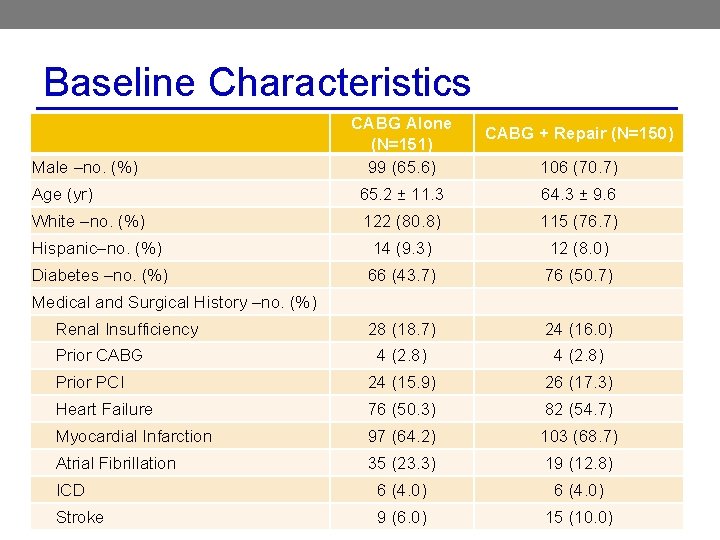 Baseline Characteristics

| | CABG Alone (N=151) | CABG + Repair (N=150) |
|---|---|---|
| Male –no. (%) | 99 (65.6) | 106 (70.7) |
| Age (yr) | 65.2 ± 11.3 | 64.3 ± 9.6 |
| White –no. (%) | 122 (80.8) | 115 (76.7) |
| Hispanic–no. (%) | 14 (9.3) | 12 (8.0) |
| Diabetes –no. (%) | 66 (43.7) | 76 (50.7) |
| Medical and Surgical History –no. (%) | | |
| Renal Insufficiency | 28 (18.7) | 24 (16.0) |
| Prior CABG | 4 (2.8) | 4 (2.8) |
| Prior PCI | 24 (15.9) | 26 (17.3) |
| Heart Failure | 76 (50.3) | 82 (54.7) |
| Myocardial Infarction | 97 (64.2) | 103 (68.7) |
| Atrial Fibrillation | 35 (23.3) | 19 (12.8) |
| ICD | 6 (4.0) | 6 (4.0) |
| Stroke | 9 (6.0) | 15 (10.0) |